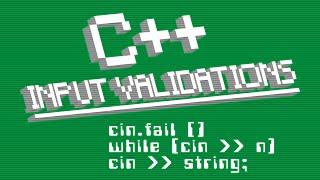 C++
INPUT VALIDATIONS

cin.fail ()
while (cin >> n)
cin >> string;